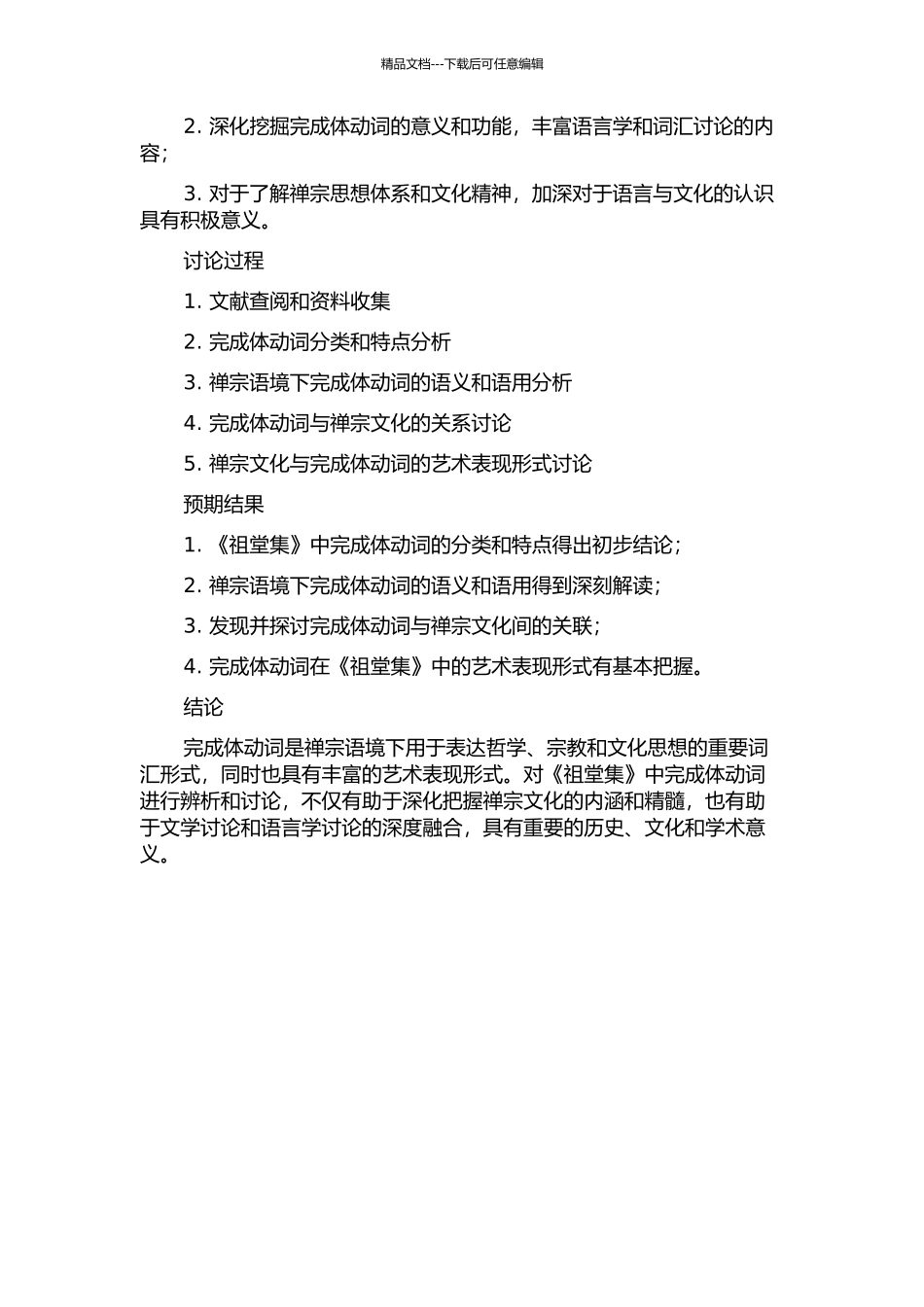 精品文档---下载后可任意编辑

2. 深化挖掘完成体动词的意义和功能，丰富语言学和词汇讨论的内容；

3. 对于了解禅宗思想体系和文化精神，加深对于语言与文化的认识具有积极意义。

讨论过程

1. 文献查阅和资料收集

2. 完成体动词分类和特点分析

3. 禅宗语境下完成体动词的语义和语用分析

4. 完成体动词与禅宗文化的关系讨论

5. 禅宗文化与完成体动词的艺术表现形式讨论

预期结果

1. 《祖堂集》中完成体动词的分类和特点得出初步结论；

2. 禅宗语境下完成体动词的语义和语用得到深刻解读；

3. 发现并探讨完成体动词与禅宗文化间的关联；

4. 完成体动词在《祖堂集》中的艺术表现形式有基本把握。

结论

完成体动词是禅宗语境下用于表达哲学、宗教和文化思想的重要词汇形式，同时也具有丰富的艺术表现形式。对《祖堂集》中完成体动词进行辨析和讨论，不仅有助于深化把握禅宗文化的内涵和精髓，也有助于文学讨论和语言学讨论的深度融合，具有重要的历史、文化和学术意义。